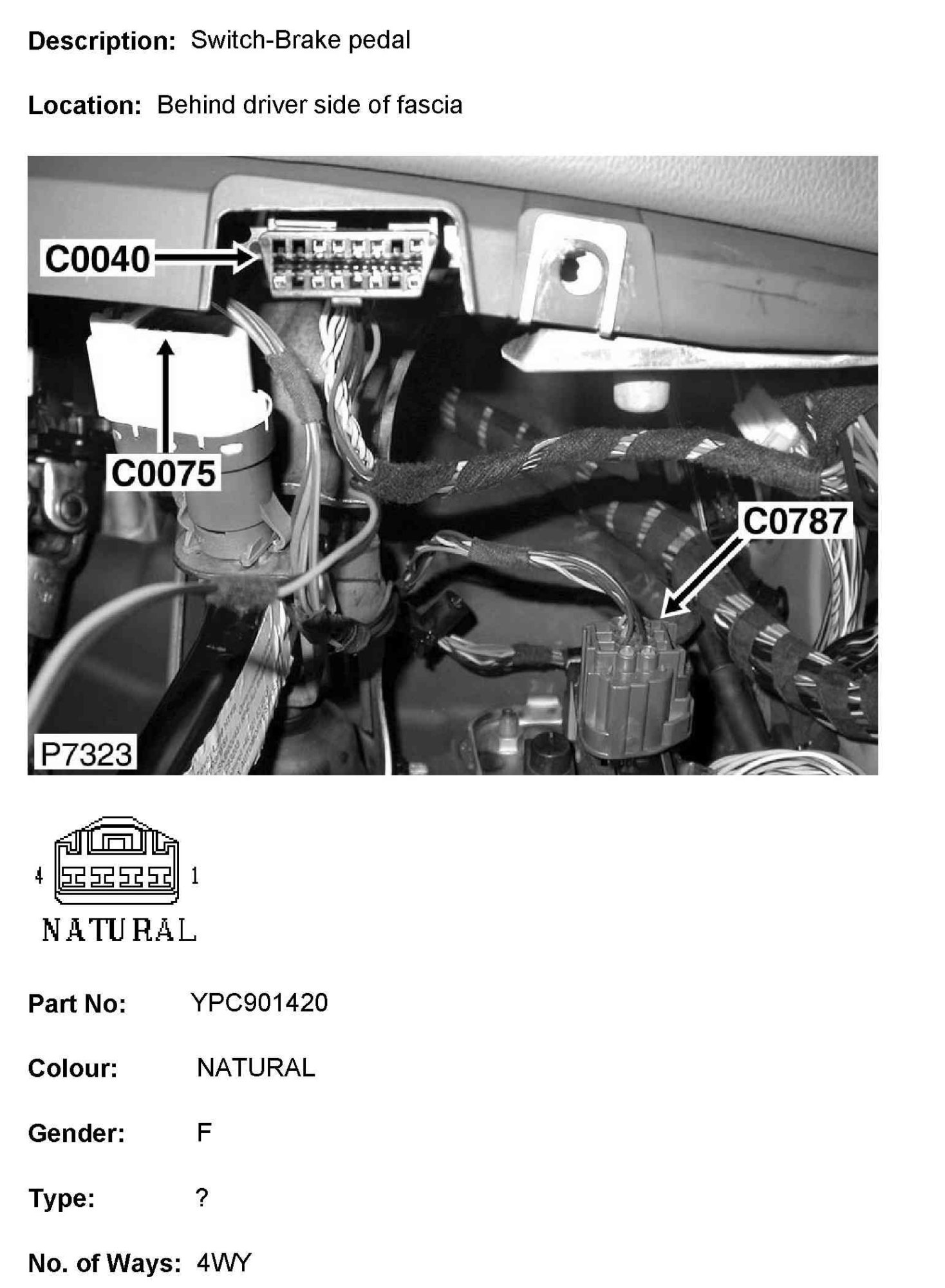 Description: Switch-Brake pedal

Location: Behind driver side of fascia

C0040

C0075

C0787

P7323

4 1

NATURAL

Part No: YPC901420

Colour: NATURAL

Gender: F

Type: ?

No. of Ways: 4WY